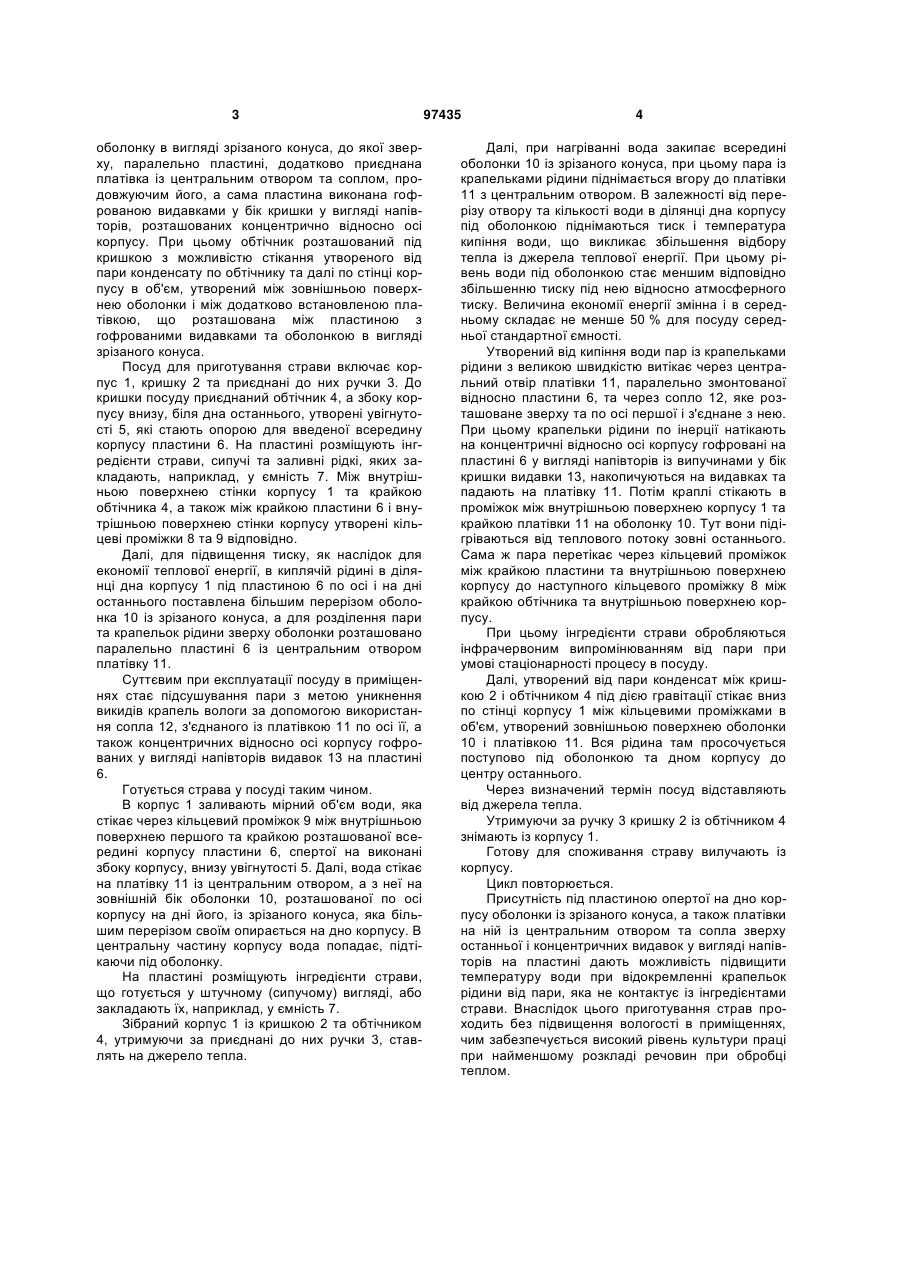 3 97435 4

оболонку в вигляді зрізаного конуса, до якої зверху, паралельно пластині, додатково приєднана платівка із центральним отвором та соплом, продовжуючим його, а сама пластина виконана гофрованою видавками у бік кришки у вигляді напівторів, розташованих концентрично відносно осі корпусу. При цьому обтічник розташований під кришкою з можливістю стікання утвореного від пари конденсату по обтічнику та далі по стінці корпусу в об'єм, утворений між зовнішньою поверхнею оболонки і між додатково встановленою платівкою, що розташована між пластиною з гофрованими видавками та оболонкою в вигляді зрізаного конуса.

Посуд для приготування страви включає корпус 1, кришку 2 та приєднані до них ручки 3. До кришки посуду приєднаний обтічник 4, а збоку корпусу внизу, біля дна останнього, утворені увігнутості 5, які стають опорою для введеної всередину корпусу пластини 6. На пластині розміщують інгредієнти страви, сипучі та заливні рідкі, яких закладають, наприклад, у ємність 7. Між внутрішньою поверхнею стінки корпусу 1 та крайкою обтічника 4, а також між крайкою пластини 6 і внутрішньою поверхнею стінки корпусу утворені кільцеві проміжки 8 та 9 відповідно.

Далі, для підвищення тиску, як наслідок для економії теплової енергії, в киплячій рідині в ділянці дна корпусу 1 під пластиною 6 по осі і на дні останнього поставлена більшим перерізом оболонка 10 із зрізаного конуса, а для розділення пари та крапельок рідини зверху оболонки розташовано паралельно пластині 6 із центральним отвором платівку 11.

Суттєвим при експлуатації посуду в приміщеннях стає підсушування пари з метою уникнення викидів крапель вологи за допомогою використання сопла 12, з'єднаного із платівкою 11 по осі її, а також концентричних відносно осі корпусу гофрованих у вигляді напівторів видавок 13 на пластині 6.

Готується страва у посуді таким чином.

В корпус 1 заливають мірний об'єм води, яка стікає через кільцевий проміжок 9 між внутрішньою поверхнею першого та крайкою розташованої всередині корпусу пластини 6, спертої на виконані збоку корпусу, внизу увігнутості 5. Далі, вода стікає на платівку 11 із центральним отвором, а з неї на зовнішній бік оболонки 10, розташованої по осі корпусу на дні його, із зрізаного конуса, яка більшим перерізом своїм опирається на дно корпусу. В центральну частину корпусу вода попадає, підтікаючи під оболонку.

На пластині розміщують інгредієнти страви, що готується у штучному (сипучому) вигляді, або закладають їх, наприклад, у ємність 7.

Зібраний корпус 1 із кришкою 2 та обтічником 4, утримуючи за приєднані до них ручки 3, ставлять на джерело тепла.

Далі, при нагріванні вода закипає всередині оболонки 10 із зрізаного конуса, при цьому пара із крапельками рідини піднімається вгору до платівки 11 з центральним отвором. В залежності від перерізу отвору та кількості води в ділянці дна корпусу під оболонкою піднімаються тиск і температура кипіння води, що викликає збільшення відбору тепла із джерела теплової енергії. При цьому рівень води під оболонкою стає меншим відповідно збільшенню тиску під нею відносно атмосферного тиску. Величина економії енергії змінна і в середньому складає не менше 50 % для посуду середньої стандартної ємності.

Утворений від кипіння води пар із крапельками рідини з великою швидкістю витікає через центральний отвір платівки 11, паралельно змонтованої відносно пластини 6, та через сопло 12, яке розташоване зверху та по осі першої і з'єднане з нею. При цьому крапельки рідини по інерції натікають на концентричні відносно осі корпусу гофровані на пластині 6 у вигляді напівторів із випучинами у бік кришки видавки 13, накопичуються на видавках та падають на платівку 11. Потім краплі стікають в проміжок між внутрішньою поверхнею корпусу 1 та крайкою платівки 11 на оболонку 10. Тут вони підігріваються від теплового потоку зовні останнього. Сама ж пара перетікає через кільцевий проміжок між крайкою пластини та внутрішньою поверхнею корпусу до наступного кільцевого проміжку 8 між крайкою обтічника та внутрішньою поверхнею корпусу.

При цьому інгредієнти страви обробляються інфрачервоним випромінюванням від пари при умові стаціонарності процесу в посуду.

Далі, утворений від пари конденсат між кришкою 2 і обтічником 4 під дією гравітації стікає вниз по стінці корпусу 1 між кільцевими проміжками в об'єм, утворений зовнішньою поверхнею оболонки 10 і платівкою 11. Вся рідина там просочується поступово під оболонкою та дном корпусу до центру останнього.

Через визначений термін посуд відставляють від джерела тепла.

Утримуючи за ручку 3 кришку 2 із обтічником 4 знімають із корпусу 1.

Готову для споживання страву вилучають із корпусу.

Цикл повторюється.

Присутність під пластиною опертої на дно корпусу оболонки із зрізаного конуса, а також платівки на ній із центральним отвором та сопла зверху останньої і концентричних видавок у вигляді напівторів на пластині дають можливість підвищити температуру води при відокремленні крапельок рідини від пари, яка не контактує із інгредієнтами страви. Внаслідок цього приготування страв проходить без підвищення вологості в приміщеннях, чим забезпечується високий рівень культури праці при найменшому розкладі речовин при обробці теплом.